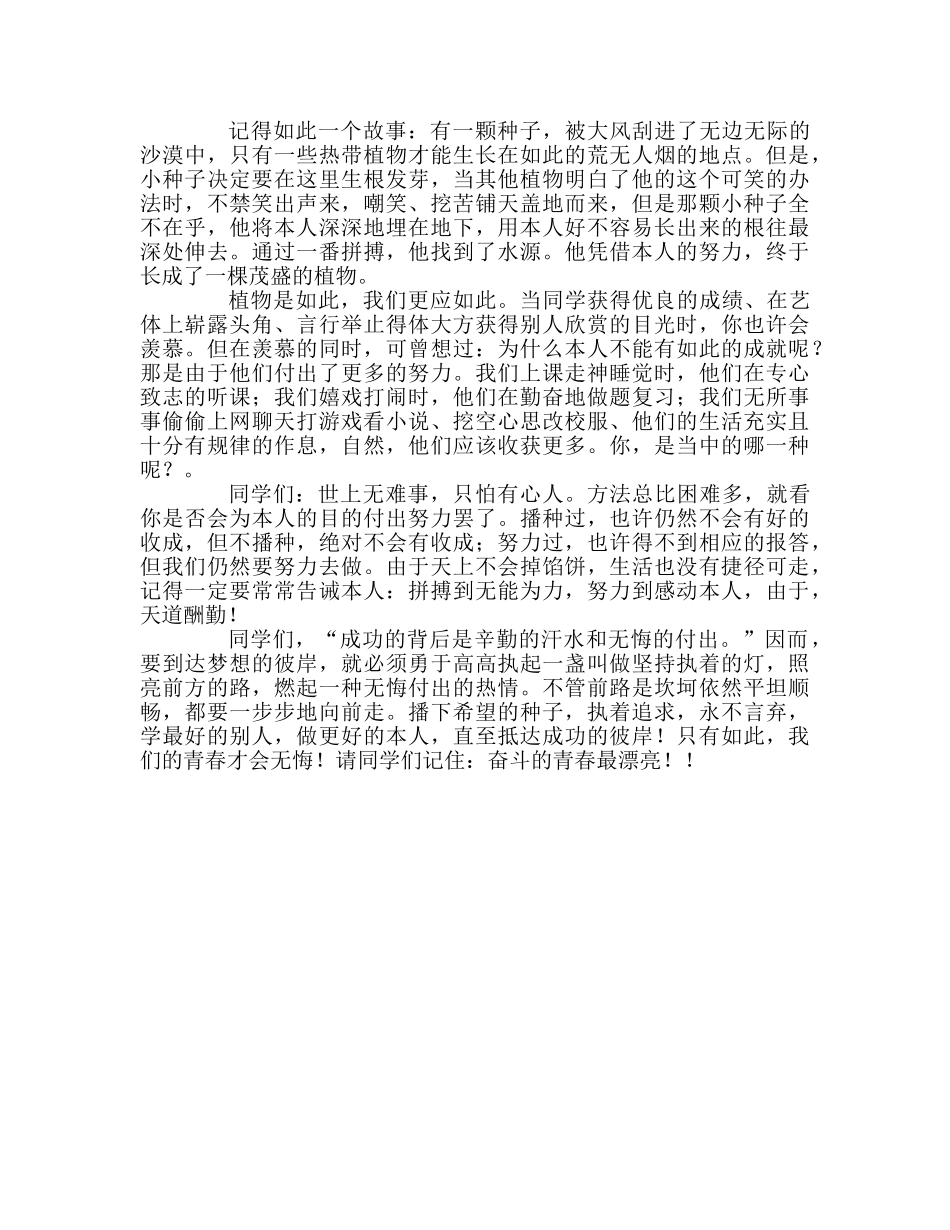 记得如此一个故事：有一颗种子，被大风刮进了无边无际的沙漠中，只有一些热带植物才能生长在如此的荒无人烟的地点。但是，小种子决定要在这里生根发芽，当其他植物明白了他的这个可笑的办法时，不禁笑出声来，嘲笑、挖苦铺天盖地而来，但是那颗小种子全不在乎，他将本人深深地埋在地下，用本人好不容易长出来的根往最深处伸去。通过一番拼搏，他找到了水源。他凭借本人的努力，终于长成了一棵茂盛的植物。

植物是如此，我们更应如此。当同学获得优良的成绩、在艺体上崭露头角、言行举止得体大方获得别人欣赏的目光时，你也许会羡慕。但在羡慕的同时，可曾想过：为什么本人不能有如此的成就呢？那是由于他们付出了更多的努力。我们上课走神睡觉时，他们在专心致志的听课；我们嬉戏打闹时，他们在勤奋地做题复习；我们无所事事偷偷上网聊天打游戏看小说、挖空心思改校服、他们的生活充实且十分有规律的作息，自然，他们应该收获更多。你，是当中的哪一种呢？。

同学们：世上无难事，只怕有心人。方法总比困难多，就看你是否会为本人的目的付出努力罢了。播种过，也许仍然不会有好的收成，但不播种，绝对不会有收成；努力过，也许得不到相应的报答，但我们仍然要努力去做。由于天上不会掉馅饼，生活也没有捷径可走，记得一定要常常告诫本人：拼搏到无能为力，努力到感动本人，由于，天道酬勤！

同学们，“成功的背后是辛勤的汗水和无悔的付出。”因而，要到达梦想的彼岸，就必须勇于高高执起一盏叫做坚持执着的灯，照亮前方的路，燃起一种无悔付出的热情。不管前路是坎坷依然平坦顺畅，都要一步步地向前走。播下希望的种子，执着追求，永不言弃，学最好的别人，做更好的本人，直至抵达成功的彼岸！只有如此，我们的青春才会无悔！请同学们记住：奋斗的青春最漂亮！！